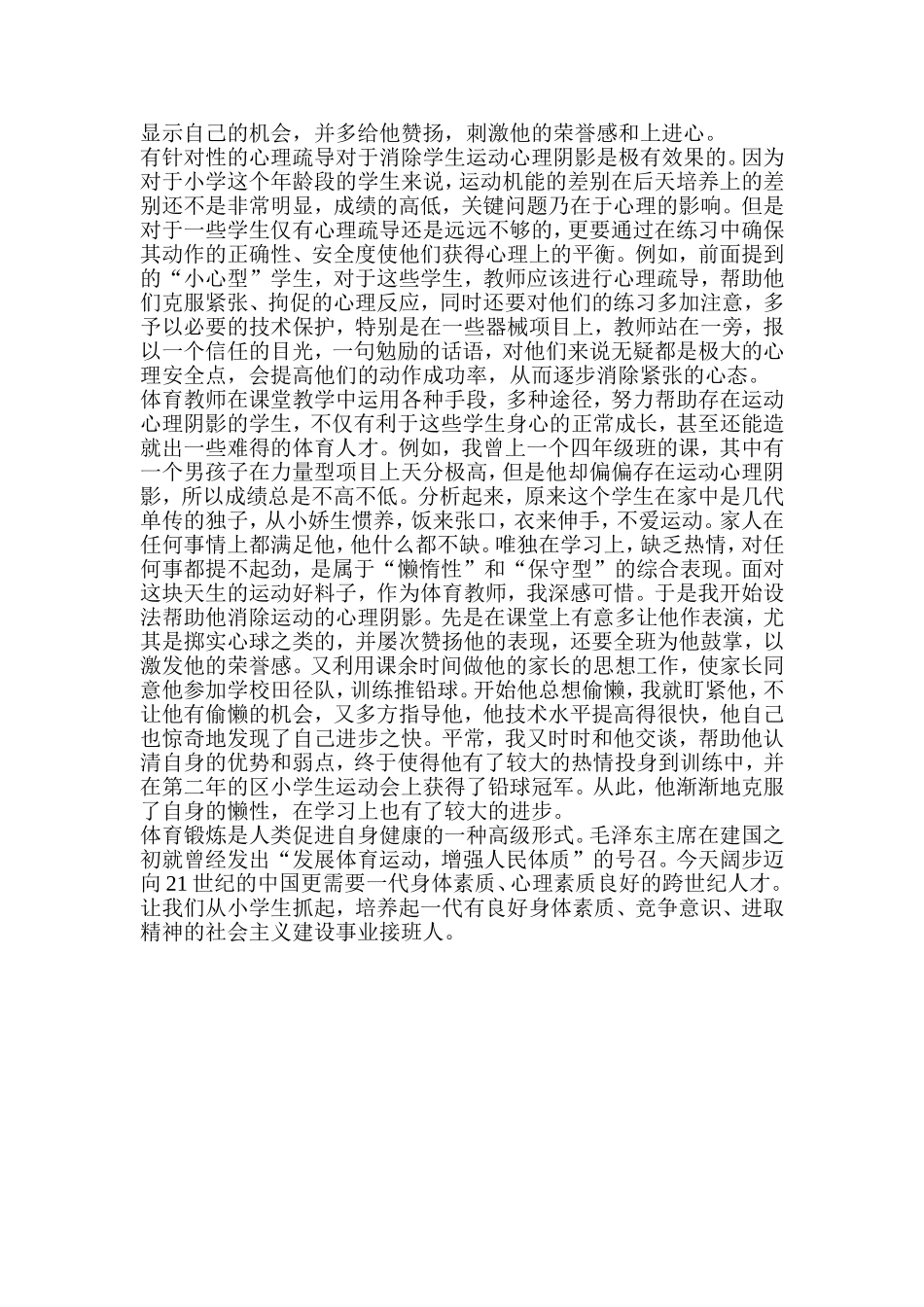 显示自己的机会，并多给他赞扬，刺激他的荣誉感和上进心。

有针对性的心理疏导对于消除学生运动心理阴影是极有效果的。因为对于小学这个年龄段的学生来说，运动机能的差别在后天培养上的差别还不是非常明显，成绩的高低，关键问题乃在于心理的影响。但是对于一些学生仅有心理疏导还是远远不够的，更要通过在练习中确保其动作的正确性、安全度使他们获得心理上的平衡。例如，前面提到的“小心型”学生，对于这些学生，教师应该进行心理疏导，帮助他们克服紧张、拘促的心理反应，同时还要对他们的练习多加注意，多予以必要的技术保护，特别是在一些器械项目上，教师站在一旁，报以一个信任的目光，一句勉励的话语，对他们来说无疑都是极大的心理安全点，会提高他们的动作成功率，从而逐步消除紧张的心态。

体育教师在课堂教学中运用各种手段，多种途径，努力帮助存在运动心理阴影的学生，不仅有利于这些学生身心的正常成长，甚至还能造就出一些难得的体育人才。例如，我曾上一个四年级班的课，其中有一个男孩子在力量型项目上天分极高，但是他却偏偏存在运动心理阴影，所以成绩总是不高不低。分析起来，原来这个学生在家中是几代单传的独子，从小娇生惯养，饭来张口，衣来伸手，不爱运动。家人在任何事情上都满足他，他什么都不缺。唯独在学习上，缺乏热情，对任何事都提不起劲，是属于“懒惰性”和“保守型”的综合表现。面对这块天生的运动好料子，作为体育教师，我深感可惜。于是我开始设法帮助他消除运动的心理阴影。先是在课堂上有意多让他作表演，尤其是掷实心球之类的，并屡次赞扬他的表现，还要全班为他鼓掌，以激发他的荣誉感。又利用课余时间做他的家长的思想工作，使家长同意他参加学校田径队，训练推铅球。开始他总想偷懒，我就盯紧他，不让他有偷懒的机会，又多方指导他，他技术水平提高得很快，他自己也惊奇地发现了自己进步之快。平常，我又时时和他交谈，帮助他认清自身的优势和弱点，终于使得他有了较大的热情投身到训练中，并在第二年的区小学生运动会上获得了铅球冠军。从此，他渐渐地克服了自身的懒性，在学习上也有了较大的进步。

体育锻炼是人类促进自身健康的一种高级形式。毛泽东主席在建国之初就曾经发出“发展体育运动，增强人民体质”的号召。今天阔步迈向21世纪的中国更需要一代身体素质、心理素质良好的跨世纪人才。让我们从小学生抓起，培养起一代有良好身体素质、竞争意识、进取精神的社会主义建设事业接班人。